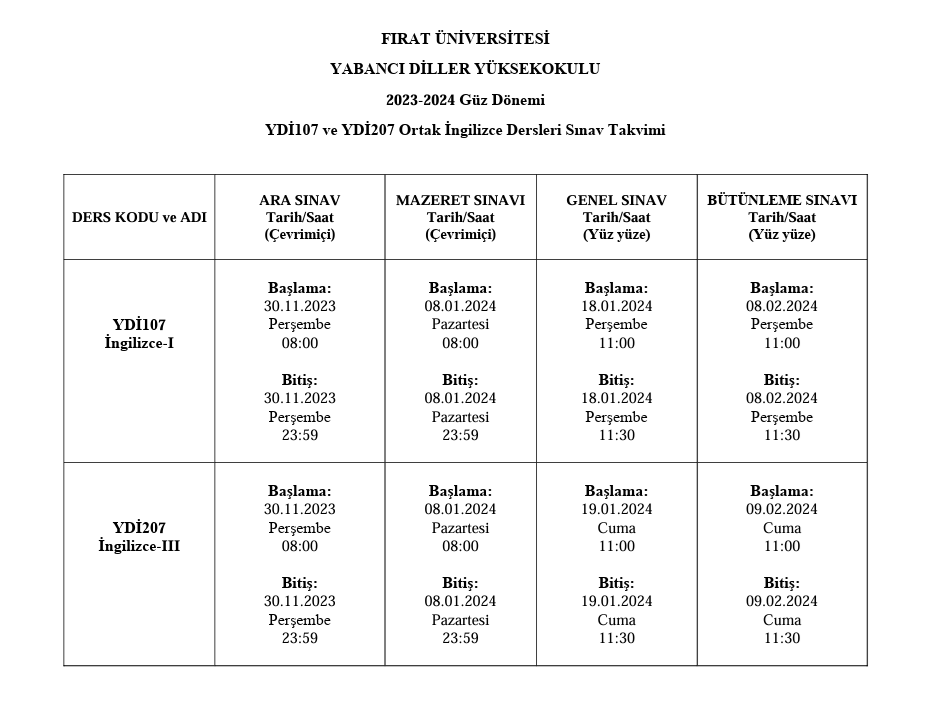 FIRAT ÜNİVERSİTESİ

YABANCI DİLLER YÜKSEKOKULU

2023-2024 Güz Dönemi

YDİ107 ve YDİ207 Ortak İngilizce Dersleri Sınav Takvimi

| DERS KODU ve ADI | ARA SINAV Tarih/Saat (Çevrimiçi) | MAZERET SINAVI Tarih/Saat (Çevrimiçi) | GENEL SINAV Tarih/Saat (Yüz yüze) | BÜTÜNLEME SINAVI Tarih/Saat (Yüz yüze) |
|---|---|---|---|---|
| YDİ107 İngilizce-I | Başlama: 30.11.2023 Perşembe 08:00 Bitiş: 30.11.2023 Perşembe 23:59 | Başlama: 08.01.2024 Pazartesi 08:00 Bitiş: 08.01.2024 Pazartesi 23:59 | Başlama: 18.01.2024 Perşembe 11:00 Bitiş: 18.01.2024 Perşembe 11:30 | Başlama: 08.02.2024 Perşembe 11:00 Bitiş: 08.02.2024 Perşembe 11:30 |
| YDİ207 İngilizce-III | Başlama: 30.11.2023 Perşembe 08:00 Bitiş: 30.11.2023 Perşembe 23:59 | Başlama: 08.01.2024 Pazartesi 08:00 Bitiş: 08.01.2024 Pazartesi 23:59 | Başlama: 19.01.2024 Cuma 11:00 Bitiş: 19.01.2024 Cuma 11:30 | Başlama: 09.02.2024 Cuma 11:00 Bitiş: 09.02.2024 Cuma 11:30 |